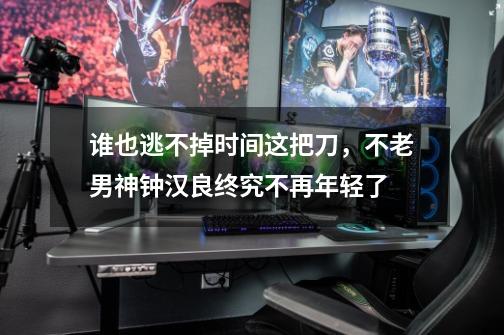 谁也逃不掉时间这把刀，不老男神钟汉良终究不再年轻了